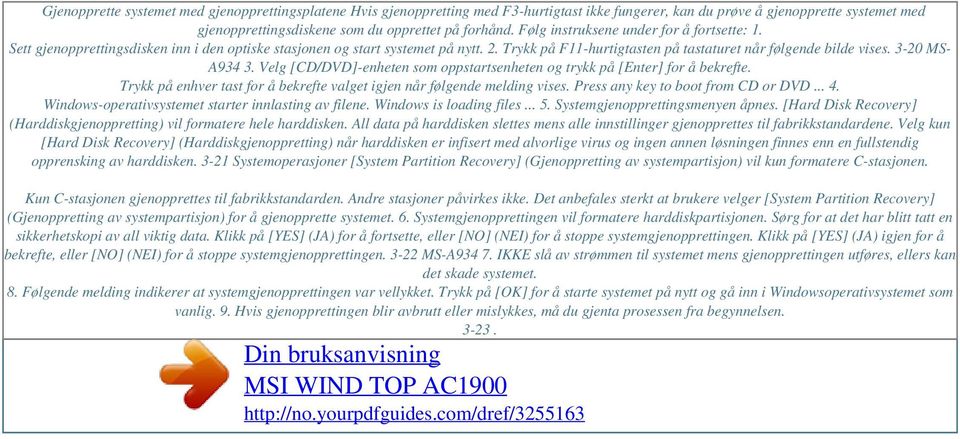 Gjenopprette systemet med gjenopprettingsplatene Hvis gjenoppretting med F3-hurtigtast ikke fungerer, kan du prøve å gjenopprette systemet med gjenopprettingsdiskene som du opprettet på forhånd. Følg instruksene under for å fortsette: 1.
Sett gjenopprettingsdisken inn i den optiske stasjonen og start systemet på nytt. 2. Trykk på F11-hurtigtasten på tastaturet når følgende bilde vises. 3-20 MS-A934 3. Velg [CD/DVD]-enheten som oppstartsenheten og trykk på [Enter] for å bekrefte.
Trykk på enhver tast for å bekrefte valget igjen når følgende melding vises. Press any key to boot from CD or DVD ... 4.
Windows-operativsystemet starter innlasting av filene. Windows is loading files ... 5. Systemgjenopprettingsmenyen åpnes. [Hard Disk Recovery] (Harddiskgjenoppretting) vil formatere hele harddisken. All data på harddisken slettes mens alle innstillinger gjenopprettes til fabrikkstandardene. Velg kun [Hard Disk Recovery] (Harddiskgjenoppretting) når harddisken er infisert med alvorlige virus og ingen annen løsningen finnes enn en fullstendig opprensking av harddisken. 3-21 Systemoperasjoner [System Partition Recovery] (Gjenoppretting av systempartisjon) vil kun formatere C-stasjonen.

Kun C-stasjonen gjenopprettes til fabrikkstandarden. Andre stasjoner påvirkes ikke. Det anbefales sterkt at brukere velger [System Partition Recovery] (Gjenoppretting av systempartisjon) for å gjenopprette systemet. 6. Systemgjenopprettingen vil formatere harddiskpartisjonen. Sørg for at det har blitt tatt en sikkerhetskopi av all viktig data. Klikk på [YES] (JA) for å fortsette, eller [NO] (NEI) for å stoppe systemgjenopprettingen. Klikk på [YES] (JA) igjen for å bekrefte, eller [NO] (NEI) for å stoppe systemgjenopprettingen. 3-22 MS-A934 7. IKKE slå av strømmen til systemet mens gjenopprettingen utføres, ellers kan det skade systemet.
8. Følgende melding indikerer at systemgjenopprettingen var vellykket. Trykk på [OK] for å starte systemet på nytt og gå inn i Windowsoperativsystemet som vanlig. 9. Hvis gjenopprettingen blir avbrutt eller mislykkes, må du gjenta prosessen fra begynnelsen.
3-23 .

Din bruksanvisning
MSI WIND TOP AC1900
http://no.yourpdfguides.com/dref/3255163